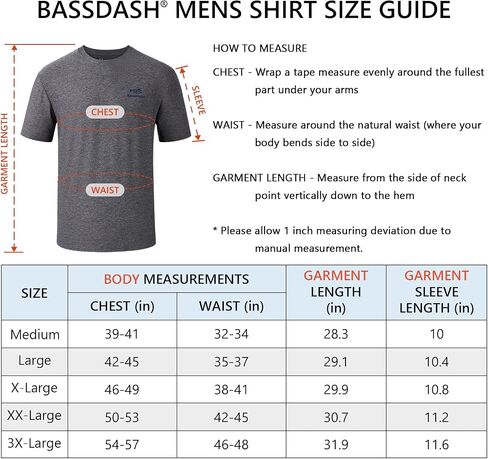 BASSDASH® MENS SHIRT SIZE GUIDE

GARMENT LENGTH

SLEEVE

CHEST

WAIST

HOW TO MEASURE

CHEST - Wrap a tape measure evenly around the fullest part under your arms

WAIST - Measure around the natural waist (where your body bends side to side)

GARMENT LENGTH - Measure from the side of neck point vertically down to the hem

* Please allow 1 inch measuring deviation due to manual measurement.

| SIZE | BODY MEASUREMENTS CHEST (in) | BODY MEASUREMENTS WAIST (in) | GARMENT LENGTH (in) | GARMENT SLEEVE LENGTH (in) |
|---|---|---|---|---|
| Medium | 39-41 | 32-34 | 28.3 | 10 |
| Large | 42-45 | 35-37 | 29.1 | 10.4 |
| X-Large | 46-49 | 38-41 | 29.9 | 10.8 |
| XX-Large | 50-53 | 42-45 | 30.7 | 11.2 |
| 3X-Large | 54-57 | 46-48 | 31.9 | 11.6 |